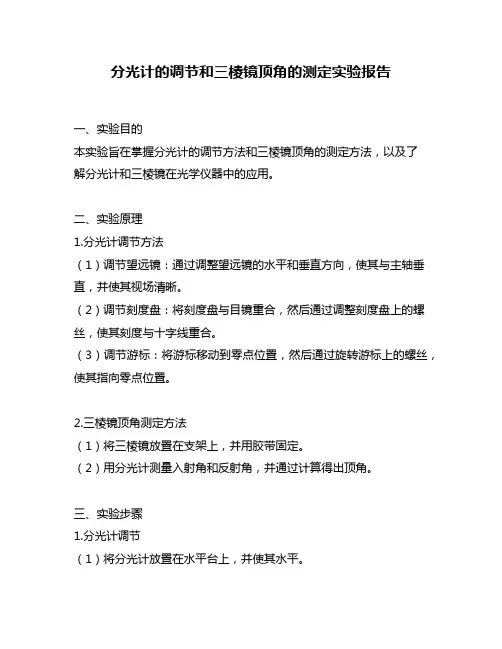 分光计的调节和三棱镜顶角的测定实验报告

一、实验目的
本实验旨在掌握分光计的调节方法和三棱镜顶角的测定方法，以及了解分光计和三棱镜在光学仪器中的应用。

二、实验原理
1.分光计调节方法
（1）调节望远镜：通过调整望远镜的水平和垂直方向，使其与主轴垂直，并使其视场清晰。
（2）调节刻度盘：将刻度盘与目镜重合，然后通过调整刻度盘上的螺丝，使其刻度与十字线重合。
（3）调节游标：将游标移动到零点位置，然后通过旋转游标上的螺丝，使其指向零点位置。

2.三棱镜顶角测定方法
（1）将三棱镜放置在支架上，并用胶带固定。
（2）用分光计测量入射角和反射角，并通过计算得出顶角。

三、实验步骤
1.分光计调节
（1）将分光计放置在水平台上，并使其水平。